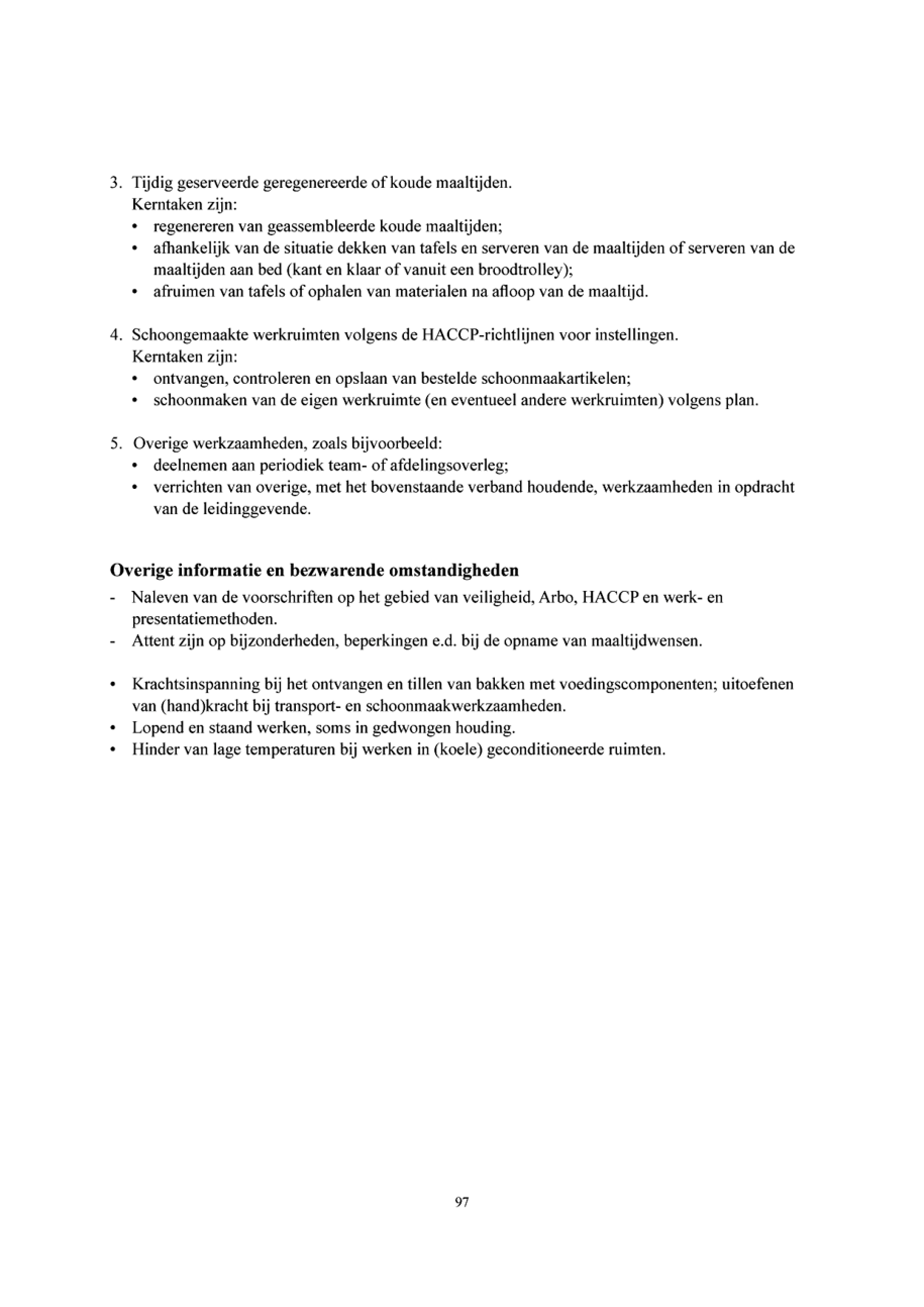 3. Tijdig geserveerde geregenereerde of koude maaltijden.
Kerntaken zijn:
• regenereren van geassembleerde koude maaltijden;
• afhankelijk van de situatie dekken van tafels en serveren van de maaltijden of serveren van de maaltijden aan bed (kant en klaar of vanuit een broodtrolley);
• afruimen van tafels of ophalen van materialen na afloop van de maaltijd.

4. Schoongemaakte werkruimten volgens de HACCP-richtlijnen voor instellingen.
Kerntaken zijn:
• ontvangen, controleren en opslaan van bestelde schoonmaakartikelen;
• schoonmaken van de eigen werkruimte (en eventueel andere werkruimten) volgens plan.

5. Overige werkzaamheden, zoals bijvoorbeeld:
• deelnemen aan periodiek team- of afdelingsoverleg;
• verrichten van overige, met het bovenstaande verband houdende, werkzaamheden in opdracht van de leidinggevende.

Overige informatie en bezwarende omstandigheden
- Naleven van de voorschriften op het gebied van veiligheid, Arbo, HACCP en werk- en presentatiemethoden.
- Attent zijn op bijzonderheden, beperkingen e.d. bij de opname van maaltijdwensen.

• Krachtsinspanning bij het ontvangen en tillen van bakken met voedingscomponenten; uitoefenen van (hand)kracht bij transport- en schoonmaakwerkzaamheden.
• Lopend en staand werken, soms in gedwongen houding.
• Hinder van lage temperaturen bij werken in (koele) geconditioneerde ruimten.

97